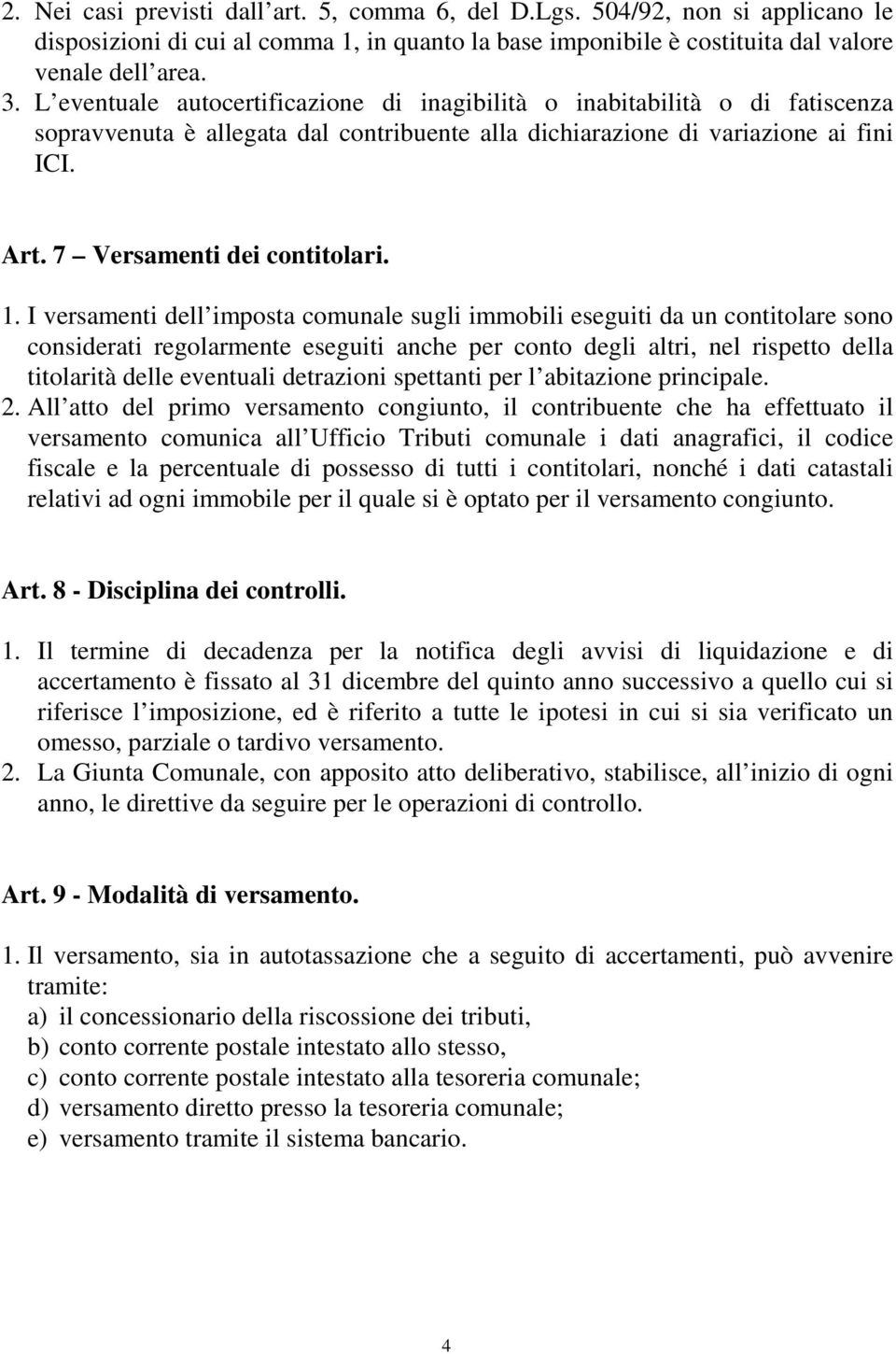 2. Nei casi previsti dall art. 5, comma 6, del D.Lgs. 504/92, non si applicano le disposizioni di cui al comma 1, in quanto la base imponibile è costituita dal valore venale dell area.
3. L eventuale autocertificazione di inagibilità o inabitabilità o di fatiscenza sopravvenuta è allegata dal contribuente alla dichiarazione di variazione ai fini ICI.

Art. 7 Versamenti dei contitolari.

1. I versamenti dell imposta comunale sugli immobili eseguiti da un contitolare sono considerati regolarmente eseguiti anche per conto degli altri, nel rispetto della titolarità delle eventuali detrazioni spettanti per l abitazione principale.
2. All atto del primo versamento congiunto, il contribuente che ha effettuato il versamento comunica all Ufficio Tributi comunale i dati anagrafici, il codice fiscale e la percentuale di possesso di tutti i contitolari, nonché i dati catastali relativi ad ogni immobile per il quale si è optato per il versamento congiunto.

Art. 8 - Disciplina dei controlli.

1. Il termine di decadenza per la notifica degli avvisi di liquidazione e di accertamento è fissato al 31 dicembre del quinto anno successivo a quello cui si riferisce l imposizione, ed è riferito a tutte le ipotesi in cui si sia verificato un omesso, parziale o tardivo versamento.
2. La Giunta Comunale, con apposito atto deliberativo, stabilisce, all inizio di ogni anno, le direttive da seguire per le operazioni di controllo.

Art. 9 - Modalità di versamento.

1. Il versamento, sia in autotassazione che a seguito di accertamenti, può avvenire tramite:
a) il concessionario della riscossione dei tributi,
b) conto corrente postale intestato allo stesso,
c) conto corrente postale intestato alla tesoreria comunale;
d) versamento diretto presso la tesoreria comunale;
e) versamento tramite il sistema bancario.

4